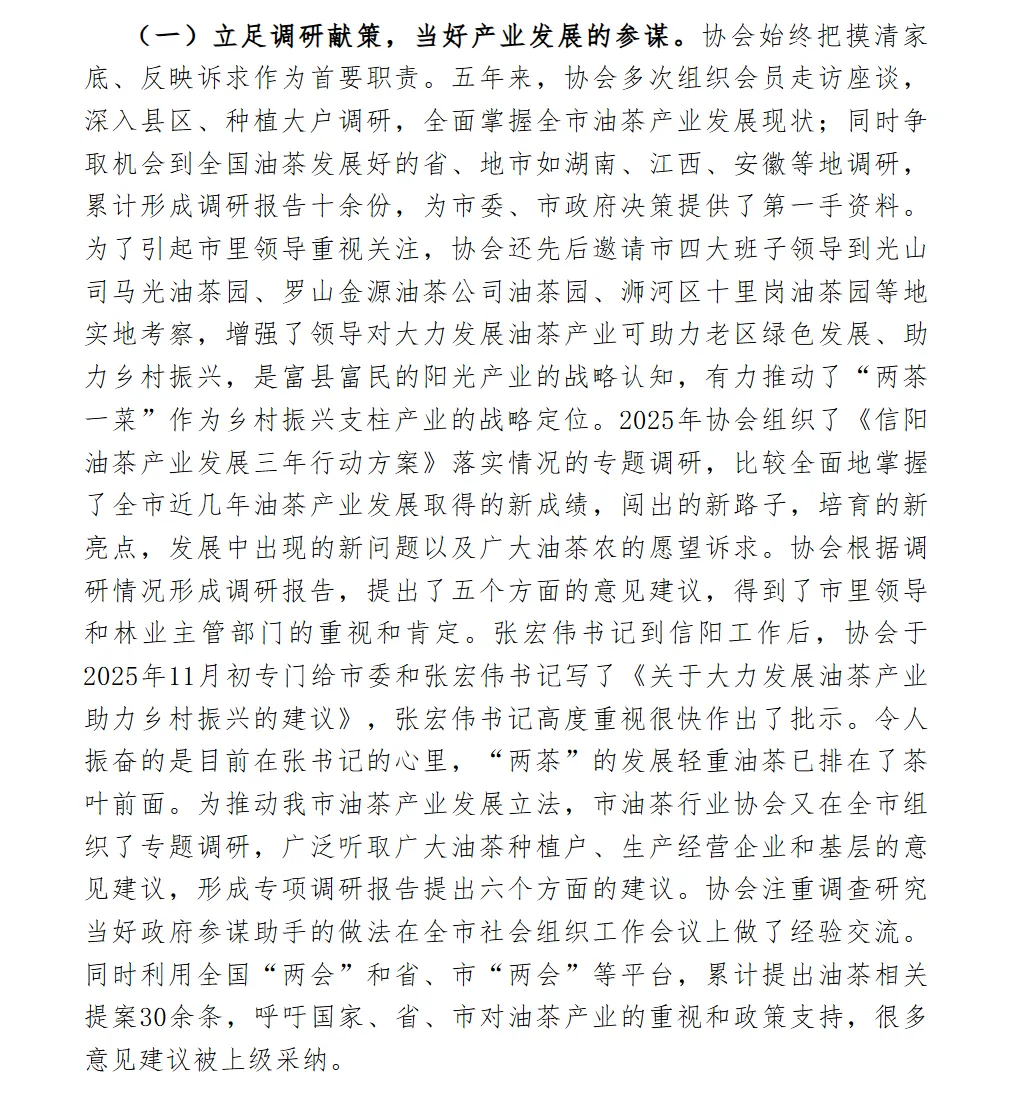 （一）立足调研献策，当好产业发展的参谋。协会始终把摸清家底、反映诉求作为首要职责。五年来，协会多次组织会员走访座谈，深入县区、种植大户调研，全面掌握全市油茶产业发展现状；同时争取机会到全国油茶发展好的省、地市如湖南、江西、安徽等地调研，累计形成调研报告十余份，为市委、市政府决策提供了第一手资料。为了引起市里领导重视关注，协会还先后邀请市四大班子领导到光山司马光油茶园、罗山金源油茶公司油茶园、浉河区十里岗油茶园等地实地考察，增强了领导对大力发展油茶产业可助力老区绿色发展、助力乡村振兴，是富县富民的阳光产业的战略认知，有力推动了“两茶一菜”作为乡村振兴支柱产业的战略定位。2025年协会组织了《信阳油茶产业发展三年行动方案》落实情况的专题调研，比较全面地掌握了全市近几年油茶产业发展取得的新成绩，闯出的新路子，培育的新亮点，发展中出现的新问题以及广大油茶农的愿望诉求。协会根据调研情况形成调研报告，提出了五个方面的意见建议，得到了市里领导和林业主管部门的重视和肯定。张宏伟书记到信阳工作后，协会于2025年11月初专门给市委和张宏伟书记写了《关于大力发展油茶产业助力乡村振兴的建议》，张宏伟书记高度重视很快作出了批示。令人振奋的是目前在张书记的心里，“两茶”的发展轻重油茶已排在了茶叶前面。为推动我市油茶产业发展立法，市油茶行业协会又在全市组织了专题调研，广泛听取广大油茶种植户、生产经营企业和基层的意见建议，形成专项调研报告提出六个方面的建议。协会注重调查研究当好政府参谋助手的做法在全市社会组织工作会议上做了经验交流。同时利用全国“两会”和省、市“两会”等平台，累计提出油茶相关提案30余条，呼吁国家、省、市对油茶产业的重视和政策支持，很多意见建议被上级采纳。